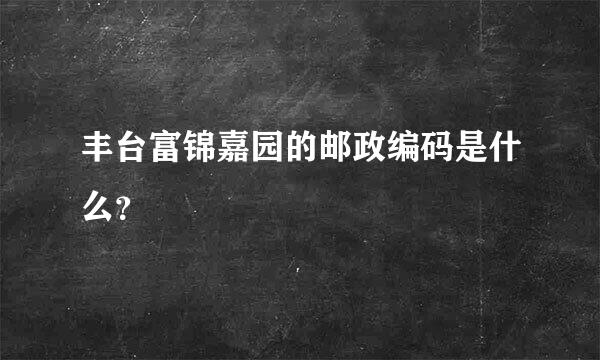 丰台富锦嘉园的邮政编码是什么?